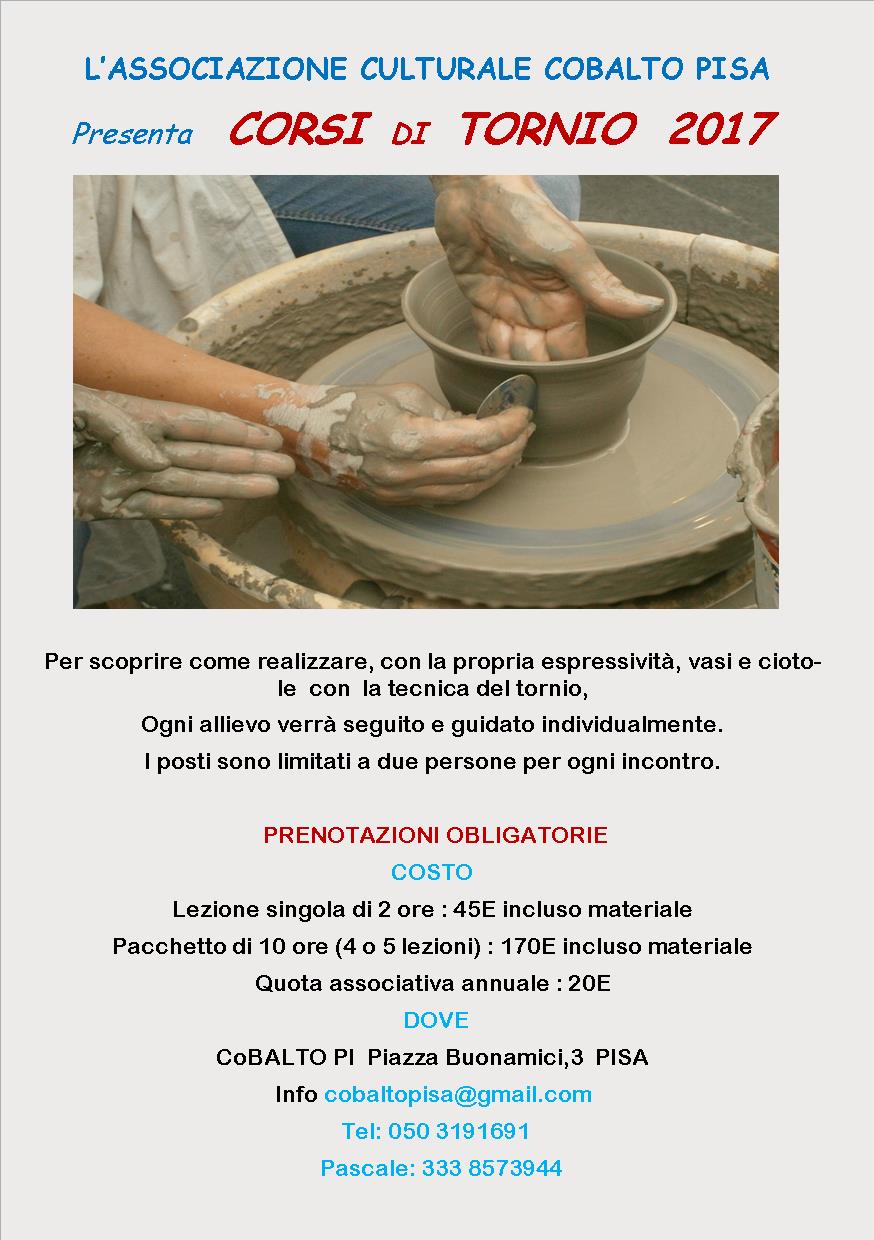 L'ASSOCIAZIONE CULTURALE COBALTO PISA

Presenta CORSI DI TORNIO 2017

Per scoprire come realizzare, con la propria espressività, vasi e ciotole con la tecnica del tornio,

Ogni allievo verrà seguito e guidato individualmente.

I posti sono limitati a due persone per ogni incontro.

PRENOTAZIONI OBLIGATORIE

COSTO

Lezione singola di 2 ore : 45E incluso materiale

Pacchetto di 10 ore (4 o 5 lezioni) : 170E incluso materiale

Quota associativa annuale : 20E

DOVE

CoBALTO PI Piazza Buonamici,3 PISA

Info cobaltopisa@gmail.com

Tel: 050 3191691

Pascale: 333 8573944